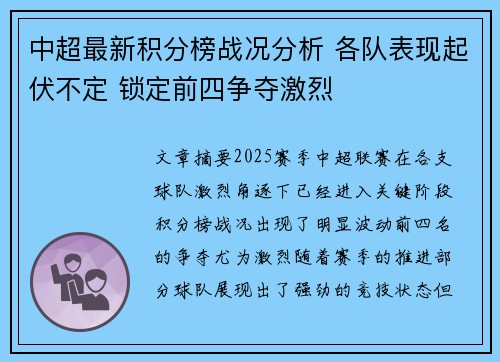 中超最新积分榜战况分析 各队表现起伏不定 锁定前四争夺激烈

文章摘要2025赛季中超联赛在各支球队激烈角逐下已经进入关键阶段积分榜战况出现了明显波动前四名的争夺尤为激烈随着赛季的推进部分球队展现出了强劲的竞技状态但